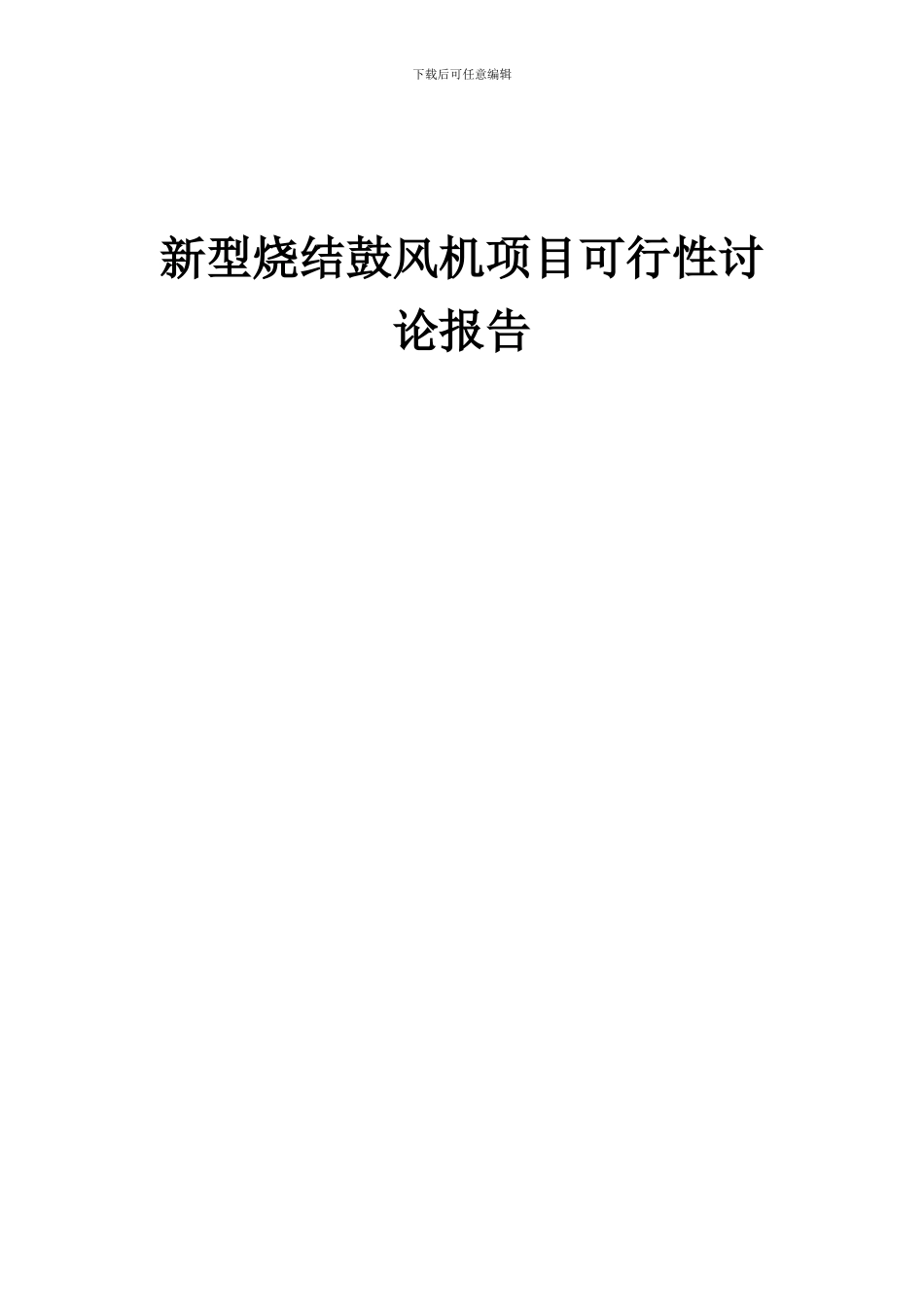 下载后可任意编辑

新型烧结鼓风机项目可行性讨论报告